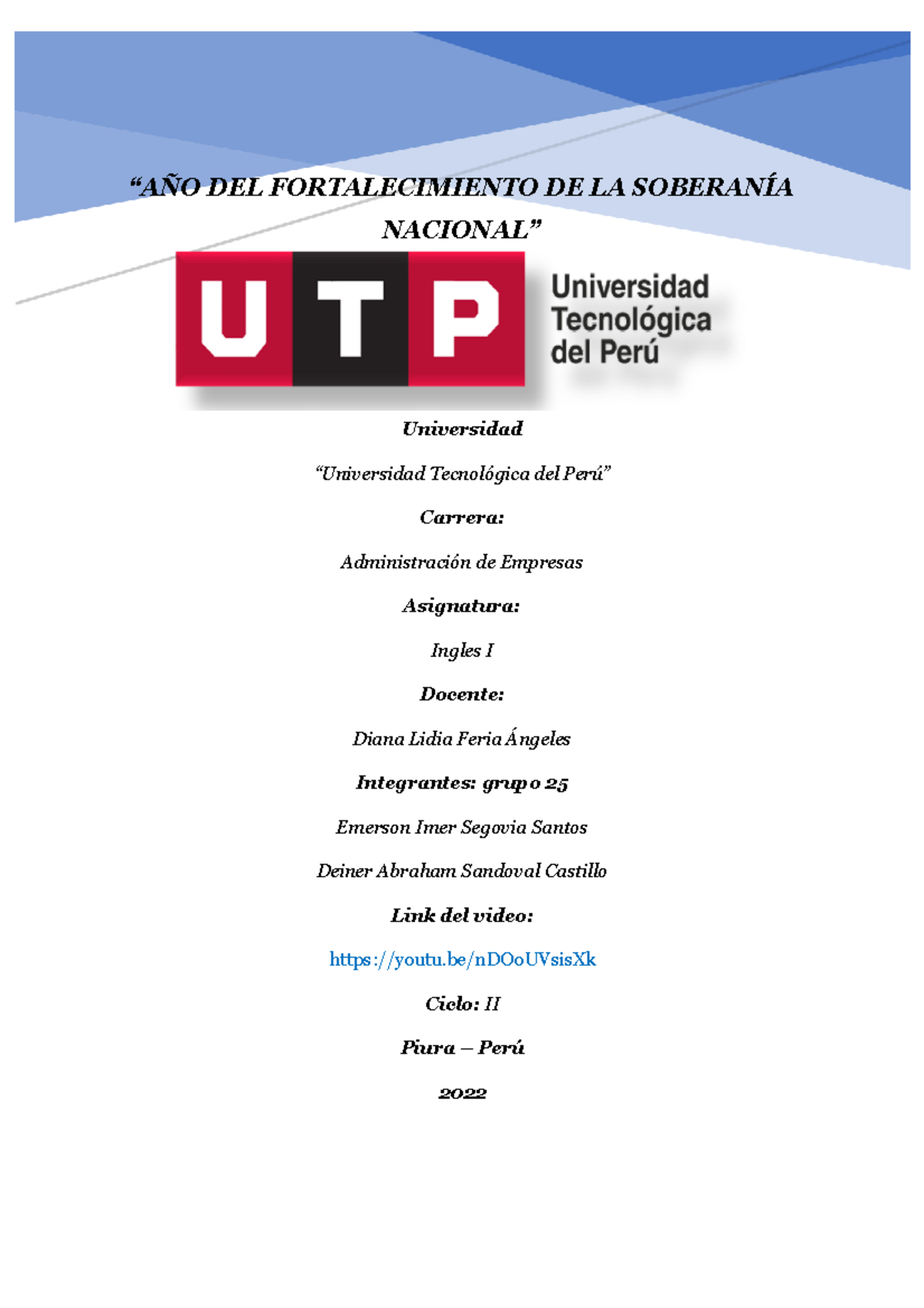 "AÑO DEL FORTALECIMIENTO DE LA SOBERANÍA NACIONAL"

UTP

Universidad
Tecnológica
del Perú

Universidad

"Universidad Tecnológica del Perú"

Carrera:

Administración de Empresas

Asignatura:

Ingles I

Docente:

Diana Lidia Feria Ángeles

Integrantes: grupo 25

Emerson Imer Segovia Santos

Deiner Abraham Sandoval Castillo

Link del video:

https://youtu.be/nDOoUVsisXk

Ciclo: II

Piura – Perú

2022